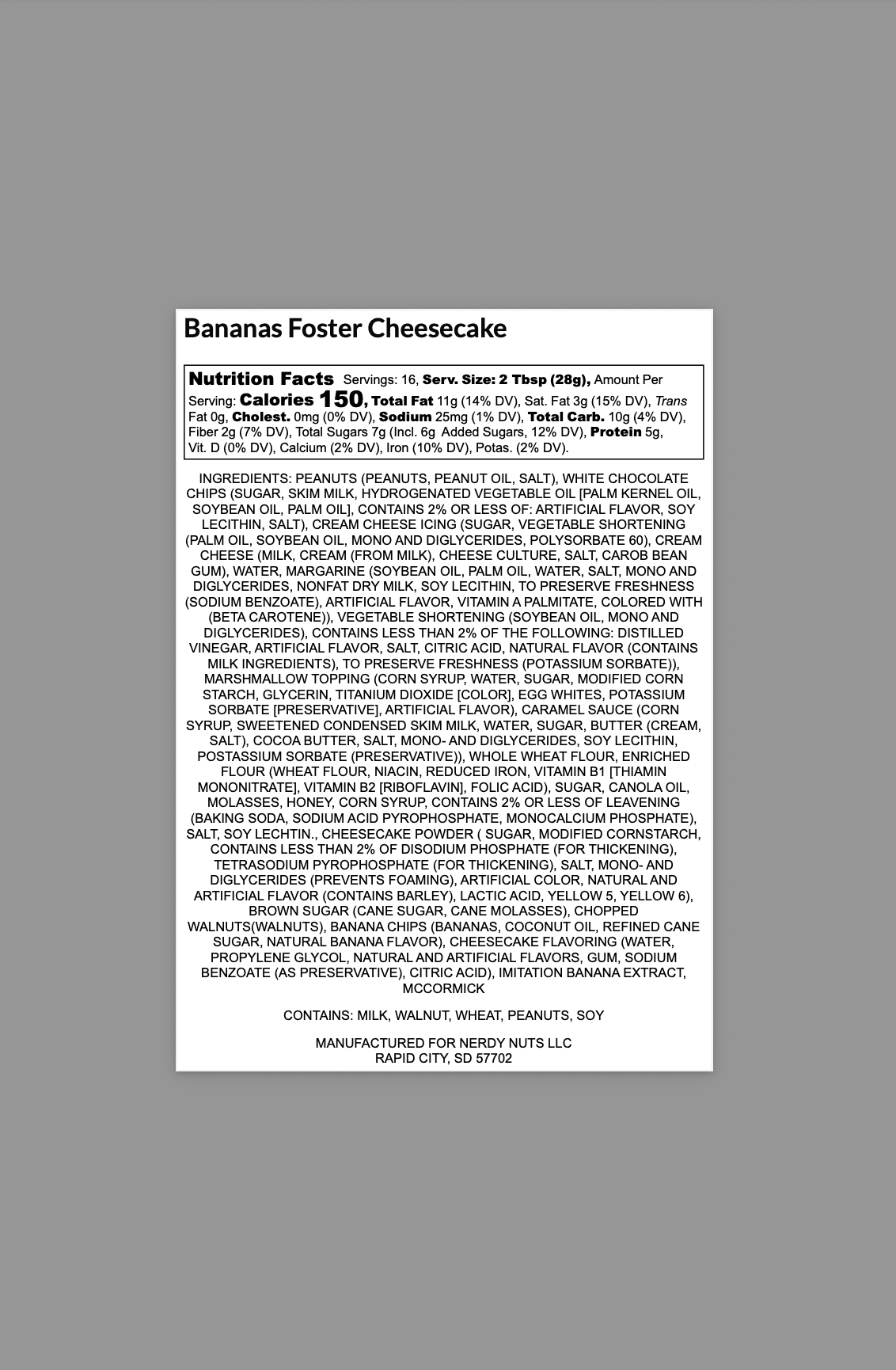 Bananas Foster Cheesecake

Nutrition Facts Servings: 16, Serv. Size: 2 Tbsp (28g), Amount Per Serving: Calories 150, Total Fat 11g (14% DV), Sat. Fat 3g (15% DV), Trans Fat 0g, Cholest. 0mg (0% DV), Sodium 25mg (1% DV), Total Carb. 10g (4% DV), Fiber 2g (7% DV), Total Sugars 7g (Incl. 6g Added Sugars, 12% DV), Protein 5g, Vit. D (0% DV), Calcium (2% DV), Iron (10% DV), Potas. (2% DV).

INGREDIENTS: PEANUTS (PEANUTS, PEANUT OIL, SALT), WHITE CHOCOLATE CHIPS (SUGAR, SKIM MILK, HYDROGENATED VEGETABLE OIL [PALM KERNEL OIL, SOYBEAN OIL, PALM OIL], CONTAINS 2% OR LESS OF: ARTIFICIAL FLAVOR, SOY LECITHIN, SALT), CREAM CHEESE ICING (SUGAR, VEGETABLE SHORTENING (PALM OIL, SOYBEAN OIL, MONO AND DIGLYCERIDES, POLYSORBATE 60), CREAM CHEESE (MILK, CREAM (FROM MILK), CHEESE CULTURE, SALT, CAROB BEAN GUM), WATER, MARGARINE (SOYBEAN OIL, PALM OIL, WATER, SALT, MONO AND DIGLYCERIDES, NONFAT DRY MILK, SOY LECITHIN, TO PRESERVE FRESHNESS (SODIUM BENZOATE), ARTIFICIAL FLAVOR, VITAMIN A PALMITATE, COLORED WITH (BETA CAROTENE)), VEGETABLE SHORTENING (SOYBEAN OIL, MONO AND DIGLYCERIDES), CONTAINS LESS THAN 2% OF THE FOLLOWING: DISTILLED VINEGAR, ARTIFICIAL FLAVOR, SALT, CITRIC ACID, NATURAL FLAVOR (CONTAINS MILK INGREDIENTS), TO PRESERVE FRESHNESS (POTASSIUM SORBATE)), MARSHMALLOW TOPPING (CORN SYRUP, WATER, SUGAR, MODIFIED CORN STARCH, GLYCERIN, TITANIUM DIOXIDE [COLOR], EGG WHITES, POTASSIUM SORBATE [PRESERVATIVE], ARTIFICIAL FLAVOR), CARAMEL SAUCE (CORN SYRUP, SWEETENED CONDENSED SKIM MILK, WATER, SUGAR, BUTTER (CREAM, SALT), COCOA BUTTER, SALT, MONO- AND DIGLYCERIDES, SOY LECITHIN, POSTASSIUM SORBATE (PRESERVATIVE)), WHOLE WHEAT FLOUR, ENRICHED FLOUR (WHEAT FLOUR, NIACIN, REDUCED IRON, VITAMIN B1 [THIAMIN MONONITRATE], VITAMIN B2 [RIBOFLAVIN], FOLIC ACID), SUGAR, CANOLA OIL, MOLASSES, HONEY, CORN SYRUP, CONTAINS 2% OR LESS OF LEAVENING (BAKING SODA, SODIUM ACID PYROPHOSPHATE, MONOCALCIUM PHOSPHATE), SALT, SOY LECHTIN., CHEESECAKE POWDER ( SUGAR, MODIFIED CORNSTARCH, CONTAINS LESS THAN 2% OF DISODIUM PHOSPHATE (FOR THICKENING), TETRASODIUM PYROPHOSPHATE (FOR THICKENING), SALT, MONO- AND DIGLYCERIDES (PREVENTS FOAMING), ARTIFICIAL COLOR, NATURAL AND ARTIFICIAL FLAVOR (CONTAINS BARLEY), LACTIC ACID, YELLOW 5, YELLOW 6), BROWN SUGAR (CANE SUGAR, CANE MOLASSES), CHOPPED WALNUTS(WALNUTS), BANANA CHIPS (BANANAS, COCONUT OIL, REFINED CANE SUGAR, NATURAL BANANA FLAVOR), CHEESECAKE FLAVORING (WATER, PROPYLENE GLYCOL, NATURAL AND ARTIFICIAL FLAVORS, GUM, SODIUM BENZOATE (AS PRESERVATIVE), CITRIC ACID), IMITATION BANANA EXTRACT, MCCORMICK

CONTAINS: MILK, WALNUT, WHEAT, PEANUTS, SOY

MANUFACTURED FOR NERDY NUTS LLC
RAPID CITY, SD 57702